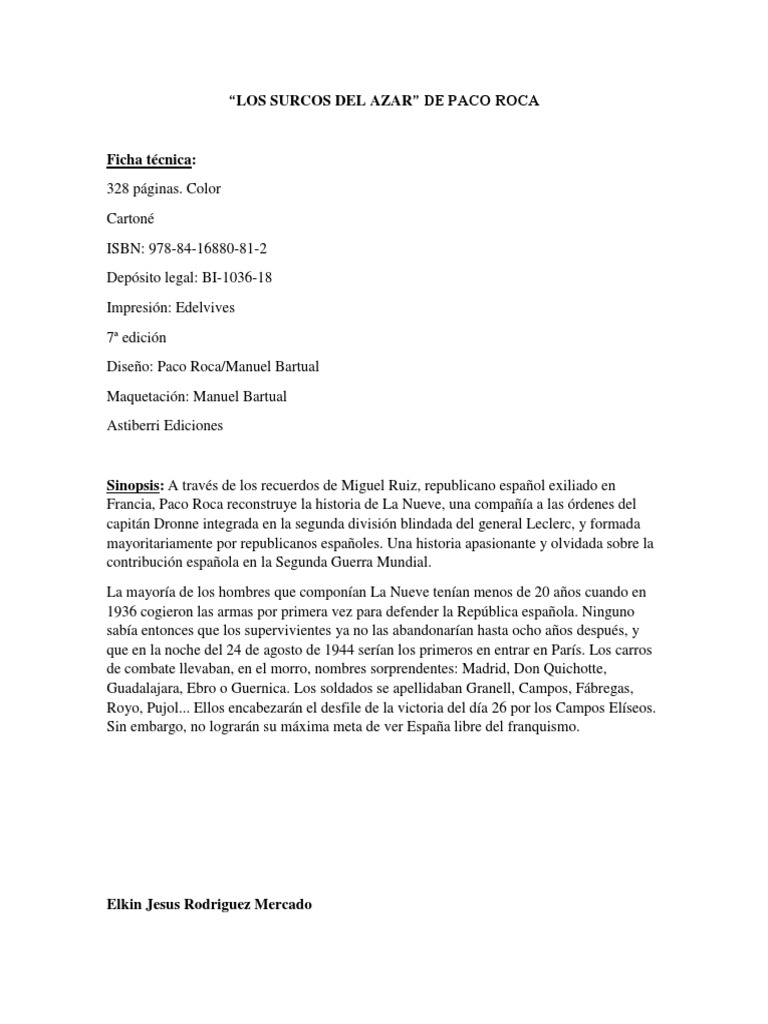 “LOS SURCOS DEL AZAR” DE PACO ROCA

Ficha técnica:

328 páginas. Color

Cartoné

ISBN: 978-84-16880-81-2

Depósito legal: BI-1036-18

Impresión: Edelvives

7ª edición

Diseño: Paco Roca/Manuel Bartual

Maquetación: Manuel Bartual

Astiberri Ediciones

Sinopsis: A través de los recuerdos de Miguel Ruiz, republicano español exiliado en Francia, Paco Roca reconstruye la historia de La Nueve, una compañía a las órdenes del capitán Dronne integrada en la segunda división blindada del general Leclerc, y formada mayoritariamente por republicanos españoles. Una historia apasionante y olvidada sobre la contribución española en la Segunda Guerra Mundial.

La mayoría de los hombres que componían La Nueve tenían menos de 20 años cuando en 1936 cogieron las armas por primera vez para defender la República española. Ninguno sabía entonces que los supervivientes ya no las abandonarían hasta ocho años después, y que en la noche del 24 de agosto de 1944 serían los primeros en entrar en París. Los carros de combate llevaban, en el morro, nombres sorprendentes: Madrid, Don Quichotte, Guadalajara, Ebro o Guernica. Los soldados se apellidaban Granell, Campos, Fábregas, Royo, Pujol... Ellos encabezarán el desfile de la victoria del día 26 por los Campos Elíseos. Sin embargo, no lograrán su máxima meta de ver España libre del franquismo.

Elkin Jesus Rodriguez Mercado